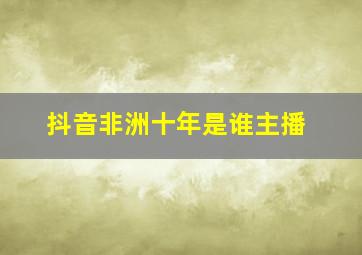 抖音非洲十年是谁主播